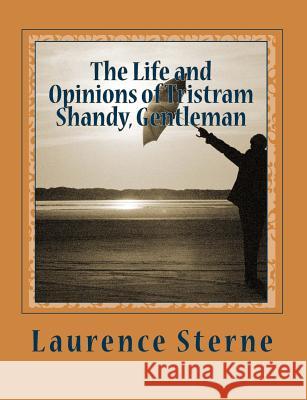 The Life and Opinions of Tristram Shandy, Gentleman

Laurence Sterne

Kraina Książek